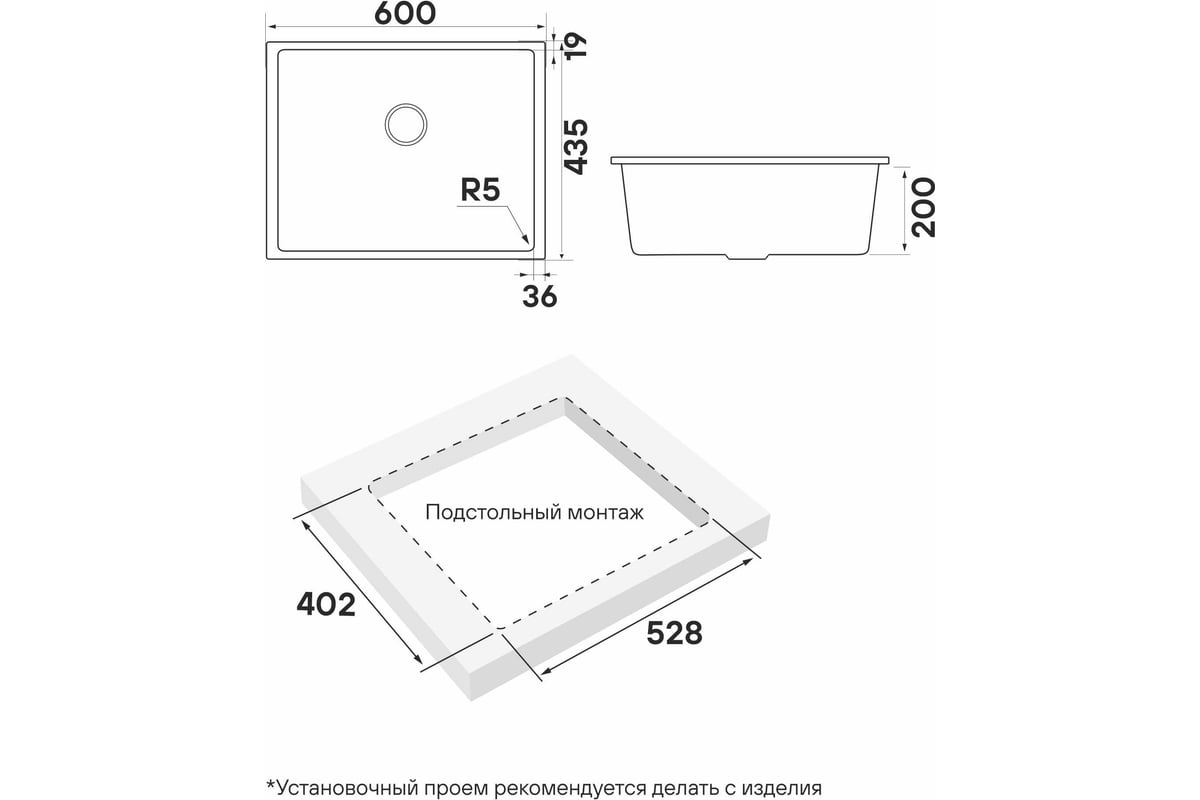 600
19
435
R5
36
200
Подстольный монтаж
402
528
*Установочный проем рекомендуется делать с изделия